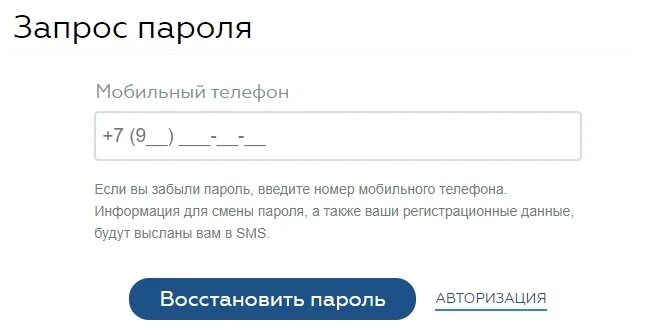 Запрос пароля

Мобильный телефон

+7 (9__) ___-__-__

Если вы забыли пароль, введите номер мобильного телефона. Информация для смены пароля, а также ваши регистрационные данные, будут высланы вам в SMS.

Восстановить пароль

АВТОРИЗАЦИЯ